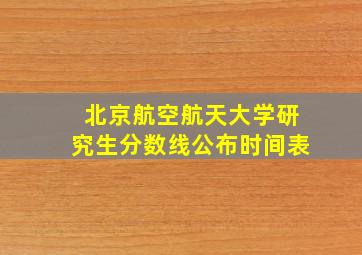 北京航空航天大学研究生分数线公布时间表